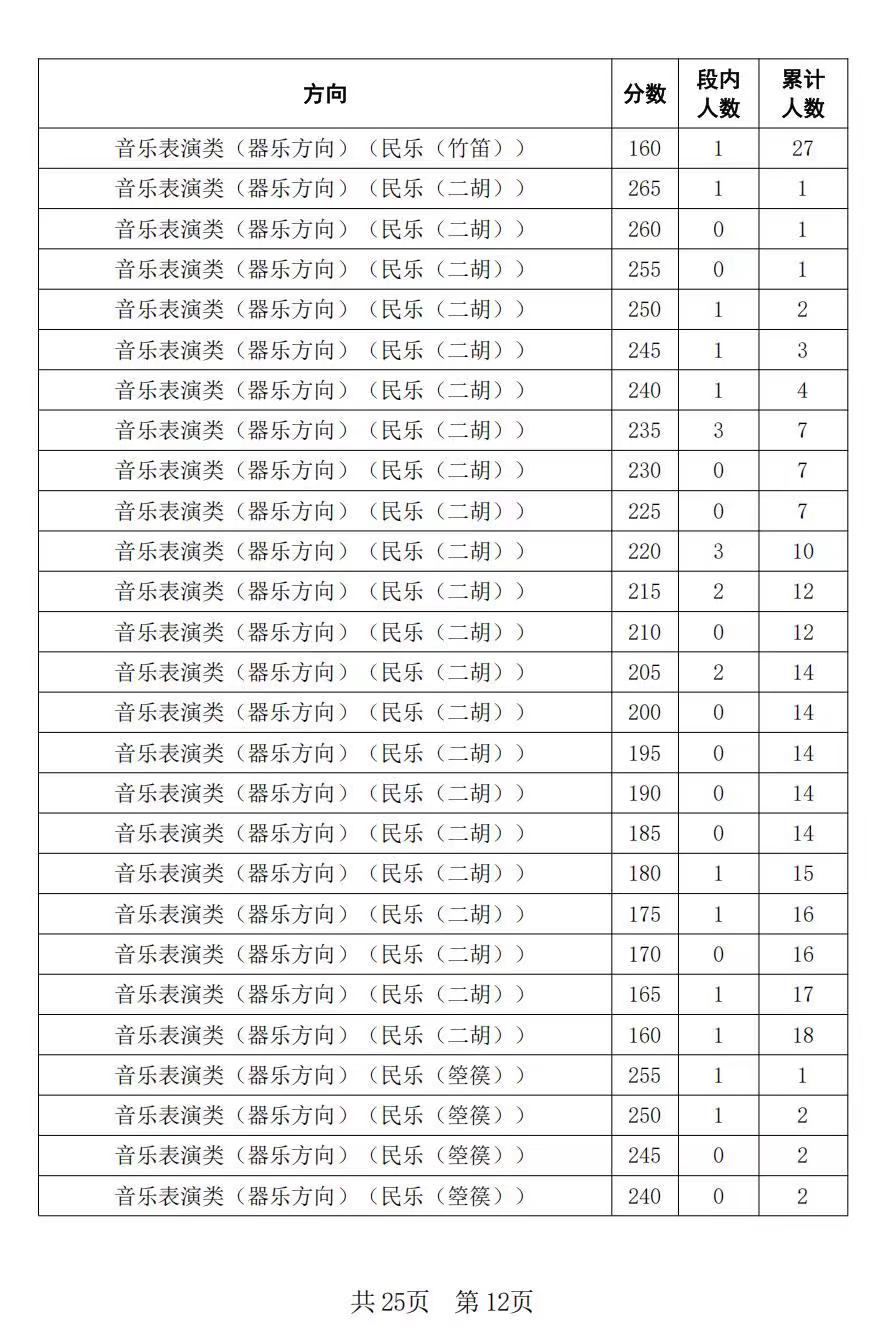 | 方向 | 分数 | 段内人数 | 累计人数 |
|---|---|---|---|
| 音乐表演类（器乐方向）（民乐（竹笛）） | 160 | 1 | 27 |
| 音乐表演类（器乐方向）（民乐（二胡）） | 265 | 1 | 1 |
| 音乐表演类（器乐方向）（民乐（二胡）） | 260 | 0 | 1 |
| 音乐表演类（器乐方向）（民乐（二胡）） | 255 | 0 | 1 |
| 音乐表演类（器乐方向）（民乐（二胡）） | 250 | 1 | 2 |
| 音乐表演类（器乐方向）（民乐（二胡）） | 245 | 1 | 3 |
| 音乐表演类（器乐方向）（民乐（二胡）） | 240 | 1 | 4 |
| 音乐表演类（器乐方向）（民乐（二胡）） | 235 | 3 | 7 |
| 音乐表演类（器乐方向）（民乐（二胡）） | 230 | 0 | 7 |
| 音乐表演类（器乐方向）（民乐（二胡）） | 225 | 0 | 7 |
| 音乐表演类（器乐方向）（民乐（二胡）） | 220 | 3 | 10 |
| 音乐表演类（器乐方向）（民乐（二胡）） | 215 | 2 | 12 |
| 音乐表演类（器乐方向）（民乐（二胡）） | 210 | 0 | 12 |
| 音乐表演类（器乐方向）（民乐（二胡）） | 205 | 2 | 14 |
| 音乐表演类（器乐方向）（民乐（二胡）） | 200 | 0 | 14 |
| 音乐表演类（器乐方向）（民乐（二胡）） | 195 | 0 | 14 |
| 音乐表演类（器乐方向）（民乐（二胡）） | 190 | 0 | 14 |
| 音乐表演类（器乐方向）（民乐（二胡）） | 185 | 0 | 14 |
| 音乐表演类（器乐方向）（民乐（二胡）） | 180 | 1 | 15 |
| 音乐表演类（器乐方向）（民乐（二胡）） | 175 | 1 | 16 |
| 音乐表演类（器乐方向）（民乐（二胡）） | 170 | 0 | 16 |
| 音乐表演类（器乐方向）（民乐（二胡）） | 165 | 1 | 17 |
| 音乐表演类（器乐方向）（民乐（二胡）） | 160 | 1 | 18 |
| 音乐表演类（器乐方向）（民乐（箜篌）） | 255 | 1 | 1 |
| 音乐表演类（器乐方向）（民乐（箜篌）） | 250 | 1 | 2 |
| 音乐表演类（器乐方向）（民乐（箜篌）） | 245 | 0 | 2 |
| 音乐表演类（器乐方向）（民乐（箜篌）） | 240 | 0 | 2 |

共 25页　第 12页